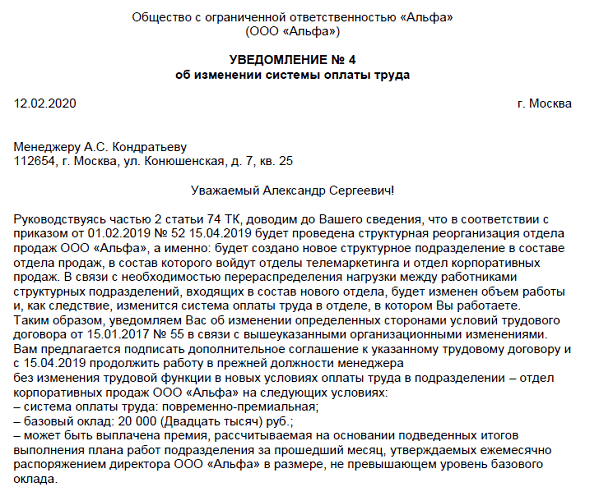 Общество с ограниченной ответственностью «Альфа»
(ООО «Альфа»)

УВЕДОМЛЕНИЕ № 4
об изменении системы оплаты труда

12.02.2020 г. Москва

Менеджеру А.С. Кондратьеву
112654, г. Москва, ул. Конюшенская, д. 7, кв. 25

Уважаемый Александр Сергеевич!

Руководствуясь частью 2 статьи 74 ТК, доводим до Вашего сведения, что в соответствии с приказом от 01.02.2019 № 52 15.04.2019 будет проведена структурная реорганизация отдела продаж ООО «Альфа», а именно: будет создано новое структурное подразделение в составе отдела продаж, в состав которого войдут отделы телемаркетинга и отдел корпоративных продаж. В связи с необходимостью перераспределения нагрузки между работниками структурных подразделений, входящих в состав нового отдела, будет изменен объем работы и, как следствие, изменится система оплаты труда в отделе, в котором Вы работаете.
Таким образом, уведомляем Вас об изменении определенных сторонами условий трудового договора от 15.01.2017 № 55 в связи с вышеуказанными организационными изменениями.
Вам предлагается подписать дополнительное соглашение к указанному трудовому договору и с 15.04.2019 продолжить работу в прежней должности менеджера
без изменения трудовой функции в новых условиях оплаты труда в подразделении – отдел корпоративных продаж ООО «Альфа» на следующих условиях:
– система оплаты труда: повременно-премиальная;
– базовый оклад: 20 000 (Двадцать тысяч) руб.;
– может быть выплачена премия, рассчитываемая на основании подведенных итогов выполнения плана работ подразделения за прошедший месяц, утверждаемых ежемесячно распоряжением директора ООО «Альфа» в размере, не превышающем уровень базового оклада.